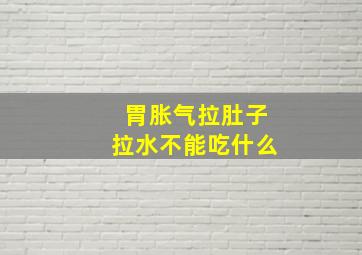 胃胀气拉肚子
拉水不能吃什么